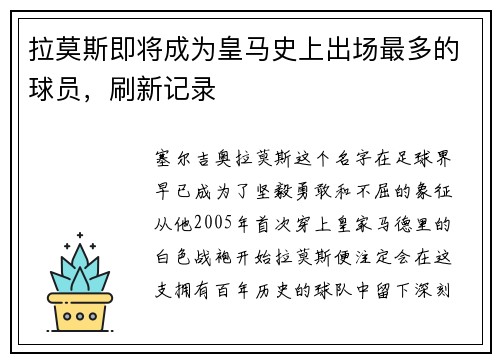 拉莫斯即将成为皇马史上出场最多的球员，刷新记录

塞尔吉奥拉莫斯这个名字在足球界早已成为了坚毅勇敢和不屈的象征从他2005年首次穿上皇家马德里的白色战袍开始拉莫斯便注定会在这支拥有百年历史的球队中留下深刻